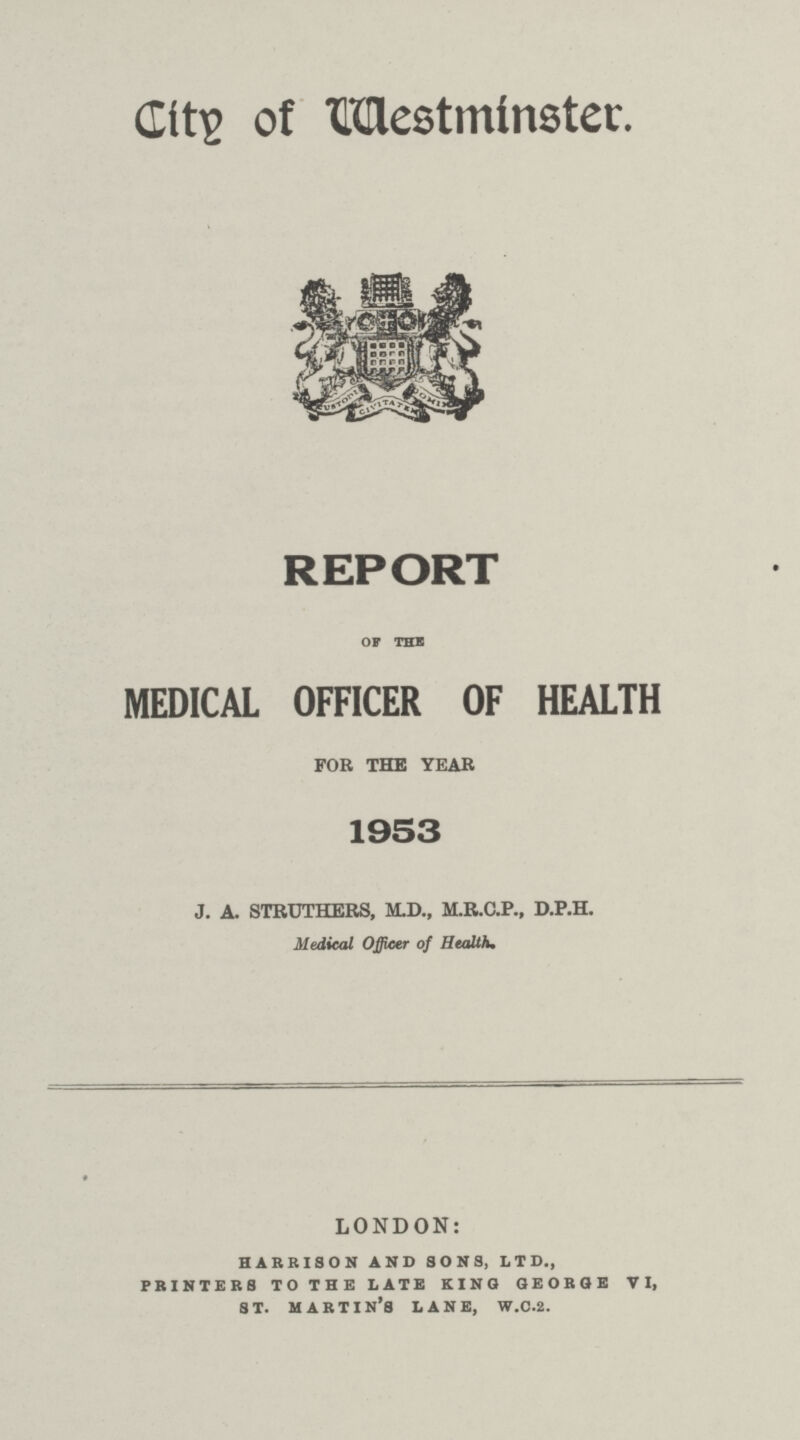 City of Westminster.

CUSTODI CIVITATEM DOMINE

REPORT

OF THE

MEDICAL OFFICER OF HEALTH

FOR THE YEAR

1953

J. A. STRUTHERS, M.D., M.R.C.P., D.P.H.

Medical Officer of Health.

LONDON:

HARRISON AND SONS, LTD., PRINTERS TO THE LATE KING GEORGE VI, ST. MARTIN'S LANE, W.C.2.